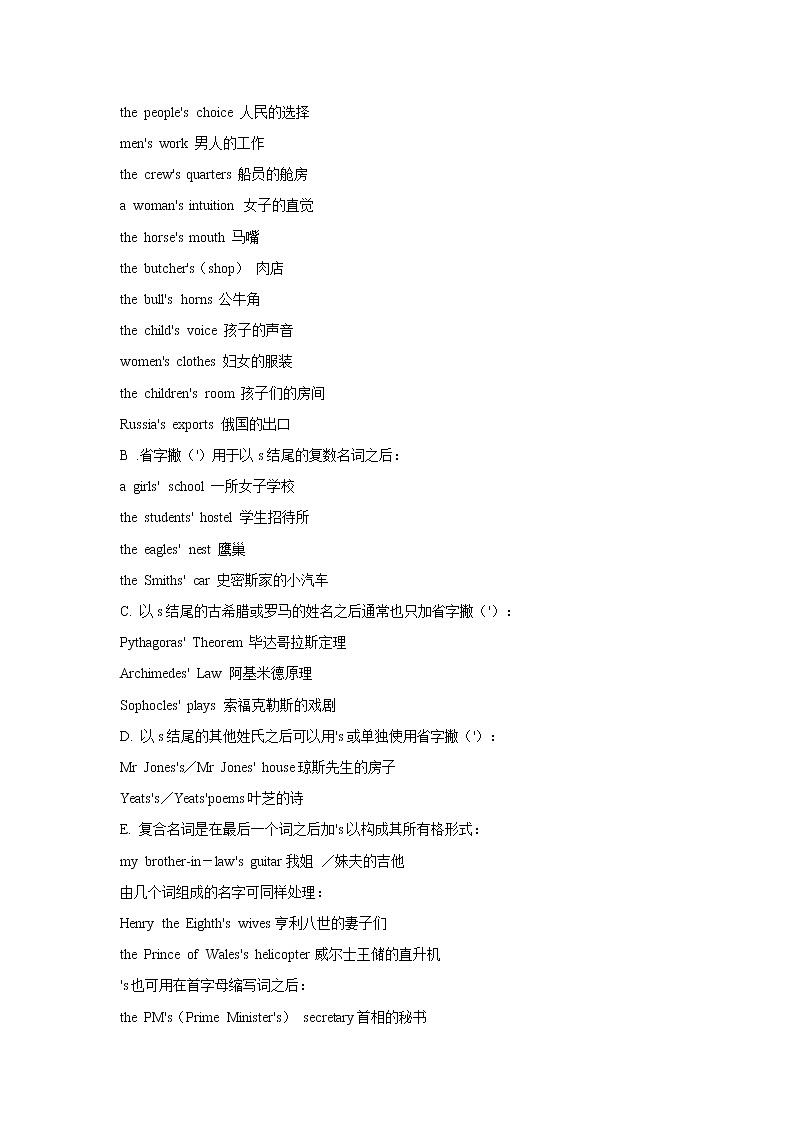 the people's choice 人民的选择

men's work 男人的工作

the crew's quarters 船员的舱房

a woman's intuition 女子的直觉

the horse's mouth 马嘴

the butcher's（shop） 肉店

the bull's horns 公牛角

the child's voice 孩子的声音

women's clothes 妇女的服装

the children's room 孩子们的房间

Russia's exports 俄国的出口

B .省字撇（'）用于以 s 结尾的复数名词之后：

a girls' school 一所女子学校

the students' hostel 学生招待所

the eagles' nest 鹰巢

the Smiths' car 史密斯家的小汽车

C. 以 s 结尾的古希腊或罗马的姓名之后通常也只加省字撇（'）：

Pythagoras' Theorem 毕达哥拉斯定理

Archimedes' Law 阿基米德原理

Sophocles' plays 索福克勒斯的戏剧

D. 以 s 结尾的其他姓氏之后可以用's 或单独使用省字撇（'）：

Mr Jones's／Mr Jones' house 琼斯先生的房子

Yeats's／Yeats'poems 叶芝的诗

E. 复合名词是在最后一个词之后加's 以构成其所有格形式：

my brother-in－law's guitar 我姐 ／妹夫的吉他

由几个词组成的名字可同样处理：

Henry the Eighth's wives 亨利八世的妻子们

the Prince of Wales's helicopter 威尔士王储的直升机

's 也可用在首字母缩写词之后：

the PM's（Prime Minister's） secretary 首相的秘书